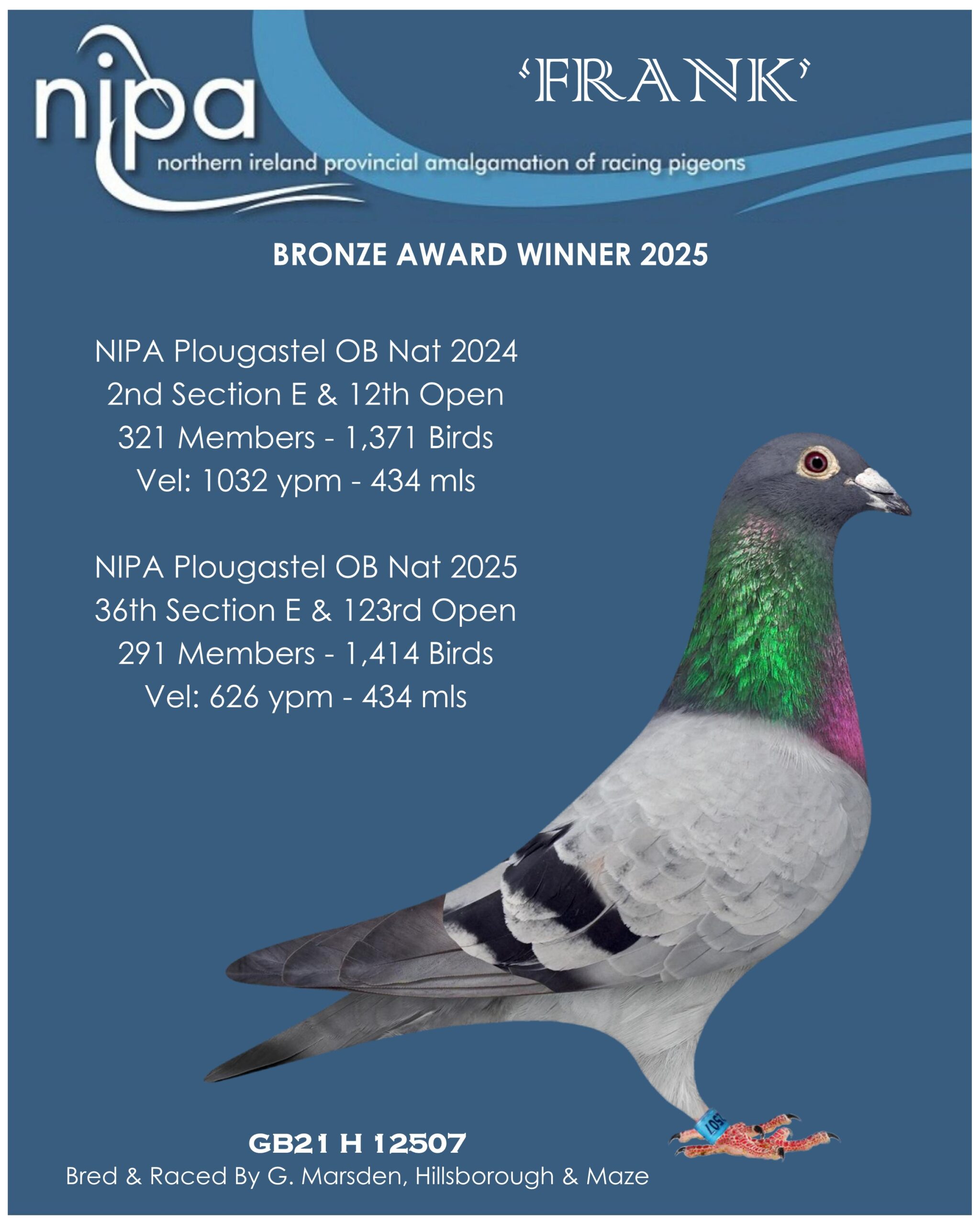 nipa
northern ireland provincial amalgamation of racing pigeons

'FRANK'

BRONZE AWARD WINNER 2025

NIPA Plougastel OB Nat 2024
2nd Section E & 12th Open
321 Members - 1,371 Birds
Vel: 1032 ypm - 434 mls

NIPA Plougastel OB Nat 2025
36th Section E & 123rd Open
291 Members - 1,414 Birds
Vel: 626 ypm - 434 mls

GB21 H 12507
Bred & Raced By G. Marsden, Hillsborough & Maze